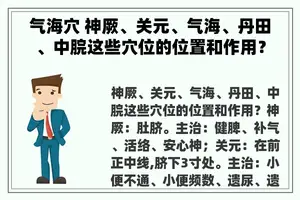 气海穴 神厥、关元、气海、丹田、中脘这些穴位的位置和作用？

神厥、关元、气海、丹田、中脘这些穴位的位置和作用？神厥：肚脐。主治：健脾、补气、活络、安心神；关元：在前正中线,脐下3寸处。主治：小便不通、小便频数、遗尿、遗